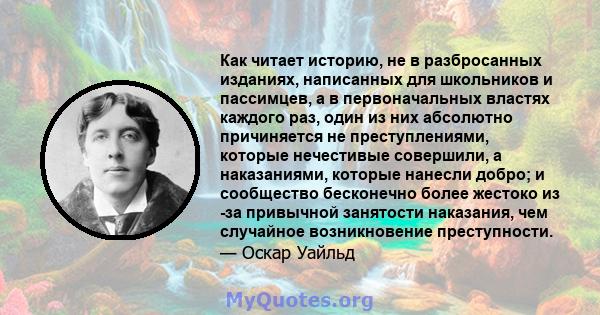 Как читает историю, не в разбросанных изданиях, написанных для школьников и пассимцев, а в первоначальных властях каждого раз, один из них абсолютно причиняется не преступлениями, которые нечестивые совершили, а наказаниями, которые нанесли добро; и сообщество бесконечно более жестоко из -за привычной занятости наказания, чем случайное возникновение преступности.
— Оскар Уайльд

MyQuotes.org